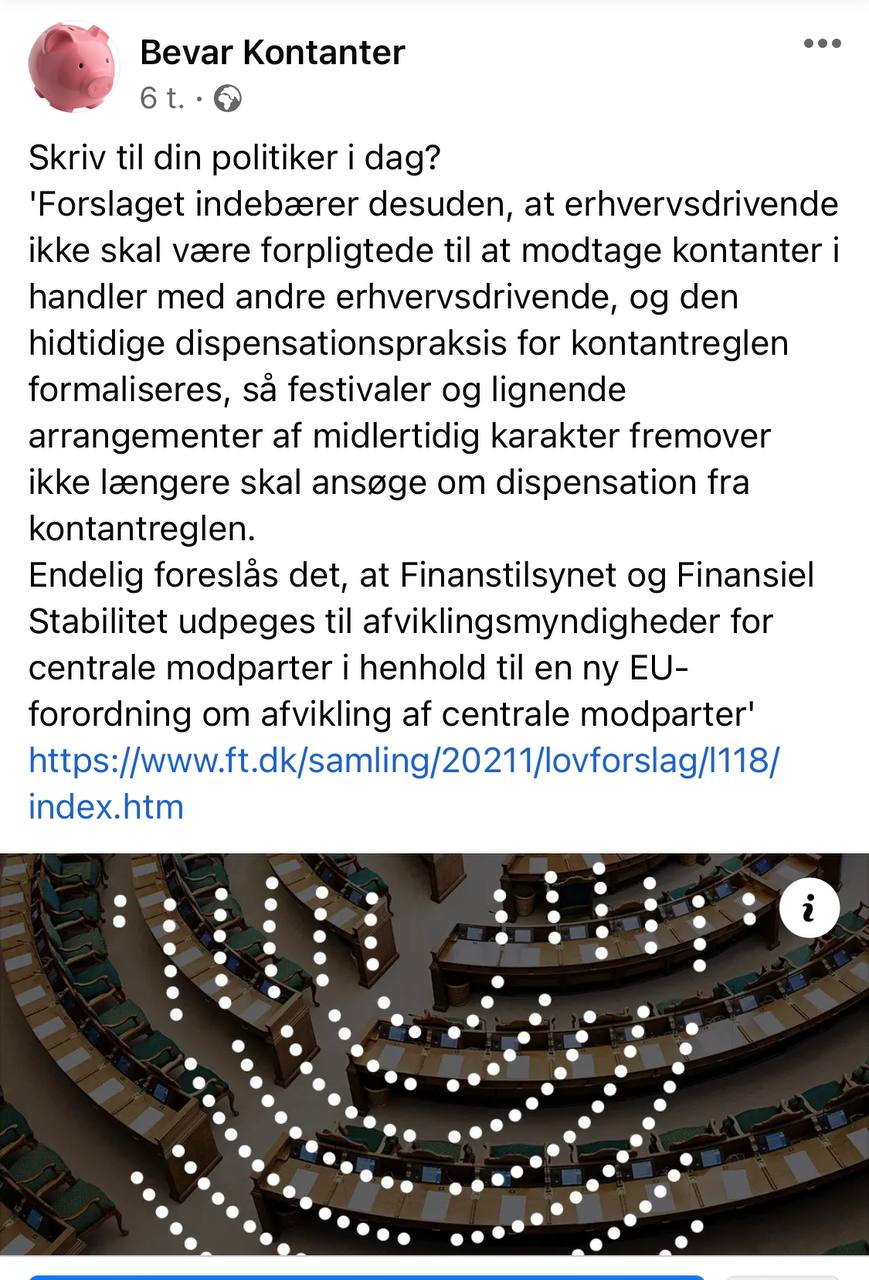 Bevar Kontanter
6 t. ·

Skriv til din politiker i dag?
'Forslaget indebærer desuden, at erhvervsdrivende ikke skal være forpligtede til at modtage kontanter i handler med andre erhvervsdrivende, og den hidtidige dispensationspraksis for kontantreglen formaliseres, så festivaler og lignende arrangementer af midlertidig karakter fremover ikke længere skal ansøge om dispensation fra kontantreglen.
Endelig foreslås det, at Finanstilsynet og Finansiel Stabilitet udpeges til afviklingsmyndigheder for centrale modparter i henhold til en ny EU-forordning om afvikling af centrale modparter'
https://www.ft.dk/samling/20211/lovforslag/l118/index.htm

i